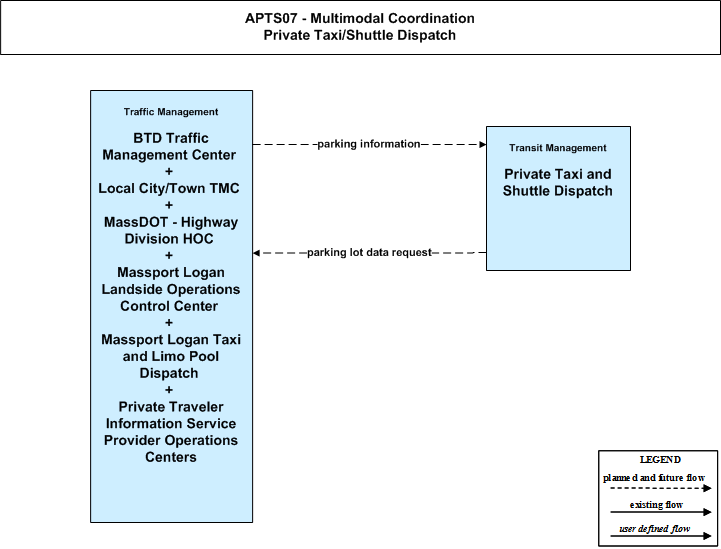 APTS07 - Multimodal Coordination
Private Taxi/Shuttle Dispatch

Traffic Management

BTD Traffic Management Center
+
Local City/Town TMC
+
MassDOT - Highway Division HOC
+
Massport Logan Landside Operations Control Center
+
Massport Logan Taxi and Limo Pool Dispatch
+
Private Traveler Information Service Provider Operations Centers

parking information

parking lot data request

Transit Management

Private Taxi and Shuttle Dispatch

LEGEND
planned and future flow
existing flow
user defined flow